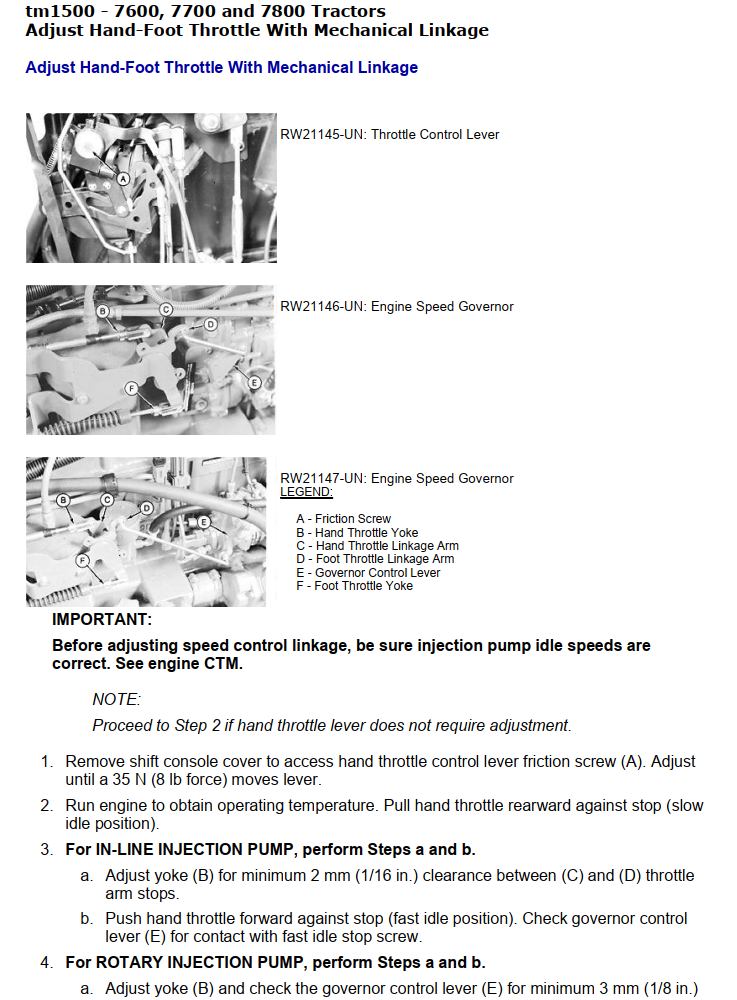 tm1500 - 7600, 7700 and 7800 Tractors
Adjust Hand-Foot Throttle With Mechanical Linkage

Adjust Hand-Foot Throttle With Mechanical Linkage

A

RW21145-UN: Throttle Control Lever

B C D E F

RW21146-UN: Engine Speed Governor

B C D E F

RW21147-UN: Engine Speed Governor
LEGEND:

A - Friction Screw
B - Hand Throttle Yoke
C - Hand Throttle Linkage Arm
D - Foot Throttle Linkage Arm
E - Governor Control Lever
F - Foot Throttle Yoke

IMPORTANT:

Before adjusting speed control linkage, be sure injection pump idle speeds are correct. See engine CTM.

NOTE:

Proceed to Step 2 if hand throttle lever does not require adjustment.

1. Remove shift console cover to access hand throttle control lever friction screw (A). Adjust until a 35 N (8 lb force) moves lever.
2. Run engine to obtain operating temperature. Pull hand throttle rearward against stop (slow idle position).
3. For IN-LINE INJECTION PUMP, perform Steps a and b.
a. Adjust yoke (B) for minimum 2 mm (1/16 in.) clearance between (C) and (D) throttle arm stops.
b. Push hand throttle forward against stop (fast idle position). Check governor control lever (E) for contact with fast idle stop screw.
4. For ROTARY INJECTION PUMP, perform Steps a and b.
a. Adjust yoke (B) and check the governor control lever (E) for minimum 3 mm (1/8 in.)